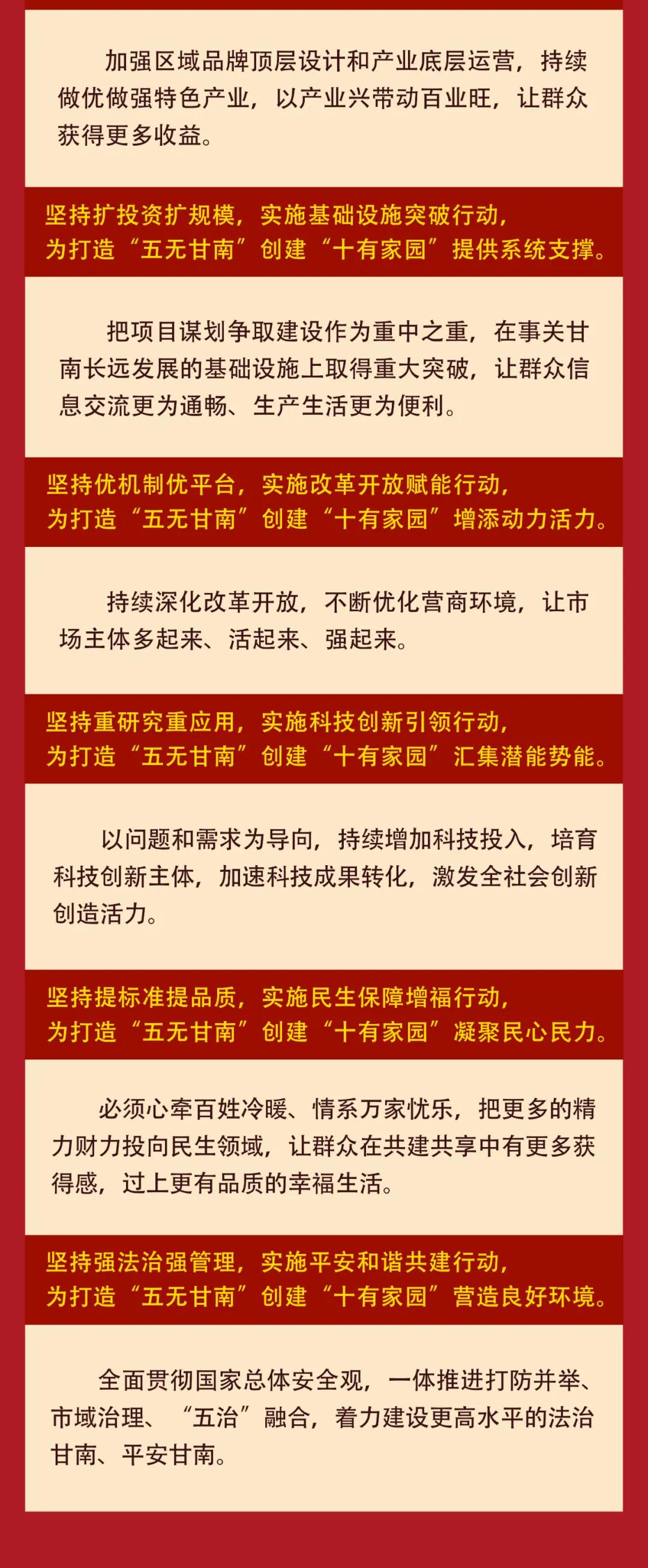 加强区域品牌顶层设计和产业底层运营，持续做优做强特色产业，以产业兴带动百业旺，让群众获得更多收益。

坚持扩投资扩规模，实施基础设施突破行动，为打造“五无甘南”创建“十有家园”提供系统支撑。

把项目谋划争取建设作为重中之重，在事关甘南长远发展的基础设施上取得重大突破，让群众信息交流更为通畅、生产生活更为便利。

坚持优机制优平台，实施改革开放赋能行动，为打造“五无甘南”创建“十有家园”增添动力活力。

持续深化改革开放，不断优化营商环境，让市场主体多起来、活起来、强起来。

坚持重研究重应用，实施科技创新引领行动，为打造“五无甘南”创建“十有家园”汇集潜能势能。

以问题和需求为导向，持续增加科技投入，培育科技创新主体，加速科技成果转化，激发全社会创新创造活力。

坚持提标准提品质，实施民生保障增福行动，为打造“五无甘南”创建“十有家园”凝聚民心民力。

必须心牵百姓冷暖、情系万家忧乐，把更多的精力财力投向民生领域，让群众在共建共享中有更多获得感，过上更有品质的幸福生活。

坚持强法治强管理，实施平安和谐共建行动，为打造“五无甘南”创建“十有家园”营造良好环境。

全面贯彻国家总体安全观，一体推进打防并举、市域治理、“五治”融合，着力建设更高水平的法治甘南、平安甘南。